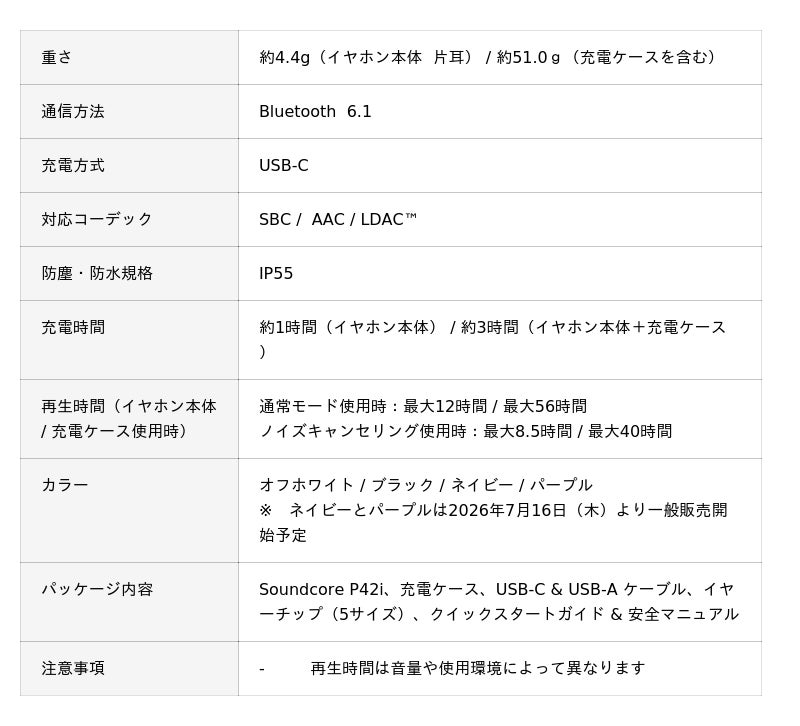 | 重さ | 約4.4g（イヤホン本体 片耳） / 約51.0ｇ（充電ケースを含む） |
|---|---|
| 通信方法 | Bluetooth 6.1 |
| 充電方式 | USB-C |
| 対応コーデック | SBC / AAC / LDAC™ |
| 防塵・防水規格 | IP55 |
| 充電時間 | 約1時間（イヤホン本体） / 約3時間（イヤホン本体＋充電ケース） |
| 再生時間（イヤホン本体 / 充電ケース使用時） | 通常モード使用時：最大12時間 / 最大56時間 ノイズキャンセリング使用時：最大8.5時間 / 最大40時間 |
| カラー | オフホワイト / ブラック / ネイビー / パープル ※ ネイビーとパープルは2026年7月16日（木）より一般販売開始予定 |
| パッケージ内容 | Soundcore P42i、充電ケース、USB-C & USB-A ケーブル、イヤーチップ（5サイズ）、クイックスタートガイド & 安全マニュアル |
| 注意事項 | - 再生時間は音量や使用環境によって異なります |